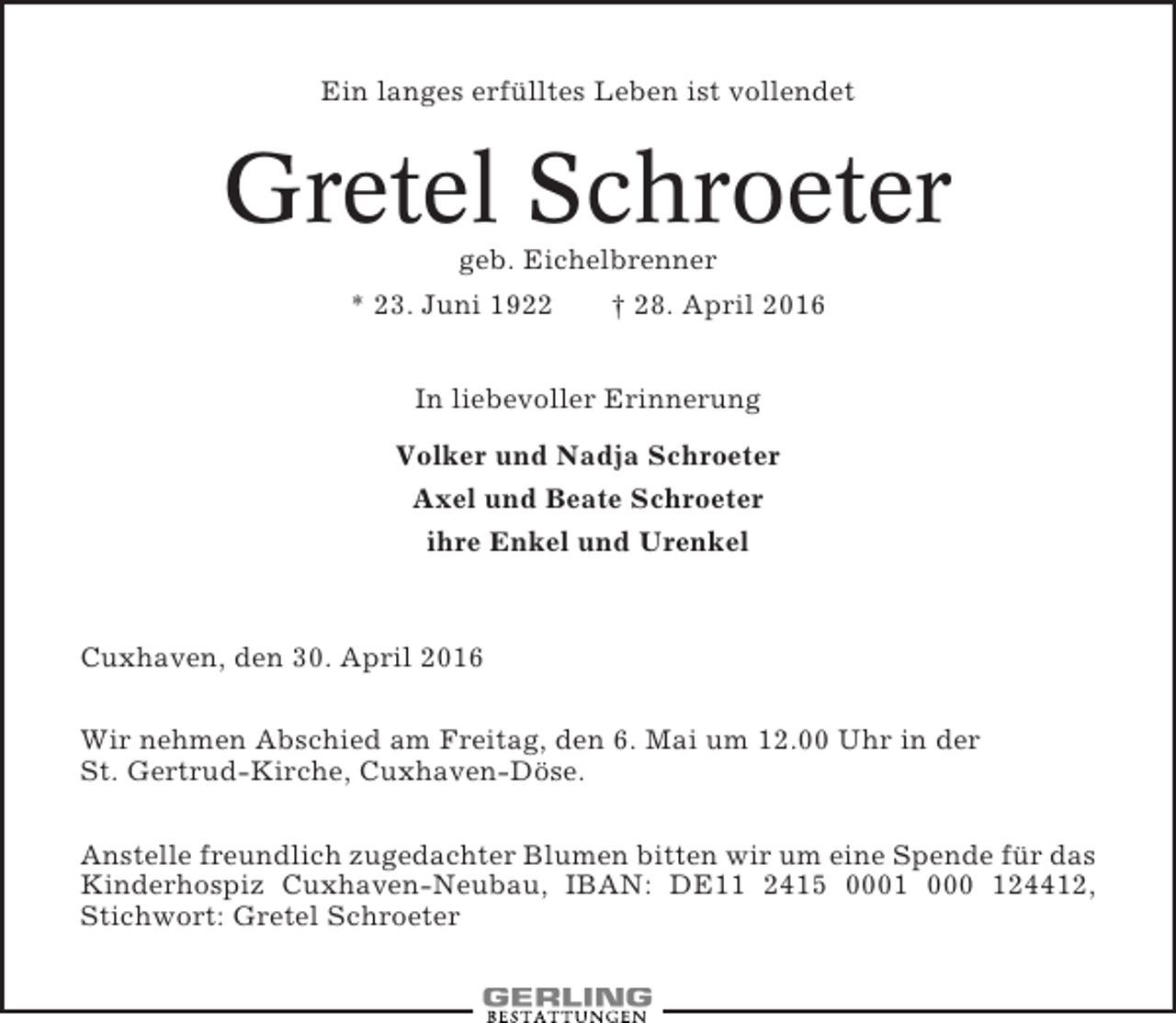 Ein langes erfülltes Leben ist vollendet

Gretel Schroeter

geb. Eichelbrenner

* 23. Juni 1922 † 28. April 2016

In liebevoller Erinnerung

Volker und Nadja Schroeter
Axel und Beate Schroeter
ihre Enkel und Urenkel

Cuxhaven, den 30. April 2016

Wir nehmen Abschied am Freitag, den 6. Mai um 12.00 Uhr in der St. Gertrud-Kirche, Cuxhaven-Döse.

Anstelle freundlich zugedachter Blumen bitten wir um eine Spende für das Kinderhospiz Cuxhaven-Neubau, IBAN: DE11 2415 0001 000 124412, Stichwort: Gretel Schroeter

GERLING
BESTATTUNGEN